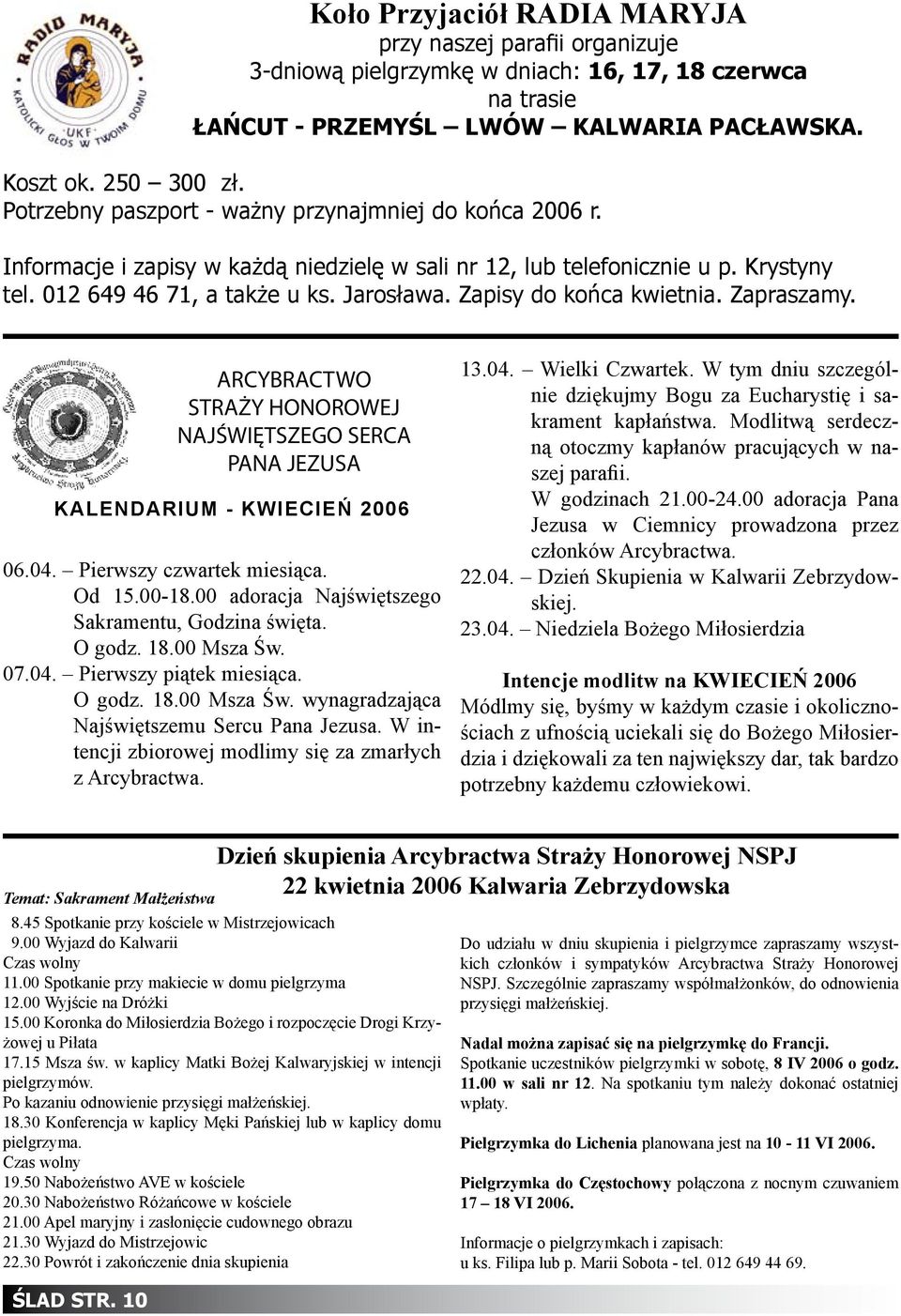 RADIO MARYJA
KATOLICKI GŁOS W TWOIM DOMU
UKF

Koło Przyjaciół RADIA MARYJA
przy naszej parafii organizuje
3-dniową pielgrzymkę w dniach: 16, 17, 18 czerwca
na trasie
ŁAŃCUT - PRZEMYŚL – LWÓW – KALWARIA PACŁAWSKA.

Koszt ok. 250 – 300 zł.
Potrzebny paszport - ważny przynajmniej do końca 2006 r.

Informacje i zapisy w każdą niedzielę w sali nr 12, lub telefonicznie u p. Krystyny tel. 012 649 46 71, a także u ks. Jarosława. Zapisy do końca kwietnia. Zapraszamy.

ARCYBRACTWO
STRAŻY HONOROWEJ
NAJŚWIĘTSZEGO SERCA
PANA JEZUSA

KALENDARIUM - KWIECIEŃ 2006

06.04. – Pierwszy czwartek miesiąca. Od 15.00-18.00 adoracja Najświętszego Sakramentu, Godzina święta. O godz. 18.00 Msza Św.
07.04. – Pierwszy piątek miesiąca. O godz. 18.00 Msza Św. wynagradzająca Najświętszemu Sercu Pana Jezusa. W intencji zbiorowej modlimy się za zmarłych z Arcybractwa.

13.04. – Wielki Czwartek. W tym dniu szczególnie dziękujmy Bogu za Eucharystię i sakrament kapłaństwa. Modlitwą serdeczną otoczmy kapłanów pracujących w naszej parafii. W godzinach 21.00-24.00 adoracja Pana Jezusa w Ciemnicy prowadzona przez członków Arcybractwa.
22.04. – Dzień Skupienia w Kalwarii Zebrzydowskiej.
23.04. – Niedziela Bożego Miłosierdzia

Intencje modlitw na KWIECIEŃ 2006
Módlmy się, byśmy w każdym czasie i okolicznościach z ufnością uciekali się do Bożego Miłosierdzia i dziękowali za ten największy dar, tak bardzo potrzebny każdemu człowiekowi.

Dzień skupienia Arcybractwa Straży Honorowej NSPJ
22 kwietnia 2006 Kalwaria Zebrzydowska

Temat: Sakrament Małżeństwa
8.45 Spotkanie przy kościele w Mistrzejowicach
9.00 Wyjazd do Kalwarii
Czas wolny
11.00 Spotkanie przy makiecie w domu pielgrzyma
12.00 Wyjście na Dróżki
15.00 Koronka do Miłosierdzia Bożego i rozpoczęcie Drogi Krzyżowej u Piłata
17.15 Msza św. w kaplicy Matki Bożej Kalwaryjskiej w intencji pielgrzymów.
Po kazaniu odnowienie przysięgi małżeńskiej.
18.30 Konferencja w kaplicy Męki Pańskiej lub w kaplicy domu pielgrzyma.
Czas wolny
19.50 Nabożeństwo AVE w kościele
20.30 Nabożeństwo Różańcowe w kościele
21.00 Apel maryjny i zasłonięcie cudownego obrazu
21.30 Wyjazd do Mistrzejowic
22.30 Powrót i zakończenie dnia skupienia

Do udziału w dniu skupienia i pielgrzymce zapraszamy wszystkich członków i sympatyków Arcybractwa Straży Honorowej NSPJ. Szczególnie zapraszamy współmałżonków, do odnowienia przysięgi małżeńskiej.

Nadal można zapisać się na pielgrzymkę do Francji. Spotkanie uczestników pielgrzymki w sobotę, 8 IV 2006 o godz. 11.00 w sali nr 12. Na spotkaniu tym należy dokonać ostatniej wpłaty.

Pielgrzymka do Lichenia planowana jest na 10 - 11 VI 2006.

Pielgrzymka do Częstochowy połączona z nocnym czuwaniem 17 – 18 VI 2006.

Informacje o pielgrzymkach i zapisach:
u ks. Filipa lub p. Marii Sobota - tel. 012 649 44 69.

ŚLAD STR. 10